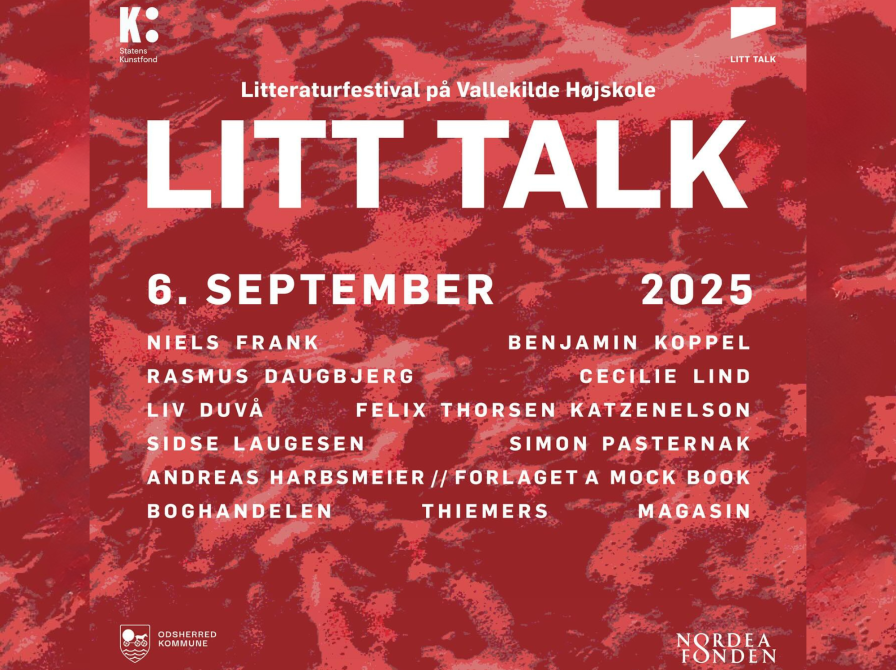 K:
Statens
Kunstfond

LITT TALK

Litteraturfestival på Vallekilde Højskole

LITT TALK

6. SEPTEMBER 2025

NIELS FRANK BENJAMIN KOPPEL
RASMUS DAUGBJERG CECILIE LIND
LIV DUVÅ FELIX THORSEN KATZENELSON
SIDSE LAUGESEN SIMON PASTERNAK
ANDREAS HARBSMEIER // FORLAGET A MOCK BOOK
BOGHANDELEN THIEMERS MAGASIN

ODSHERRED
KOMMUNE

NORDEA
FONDEN